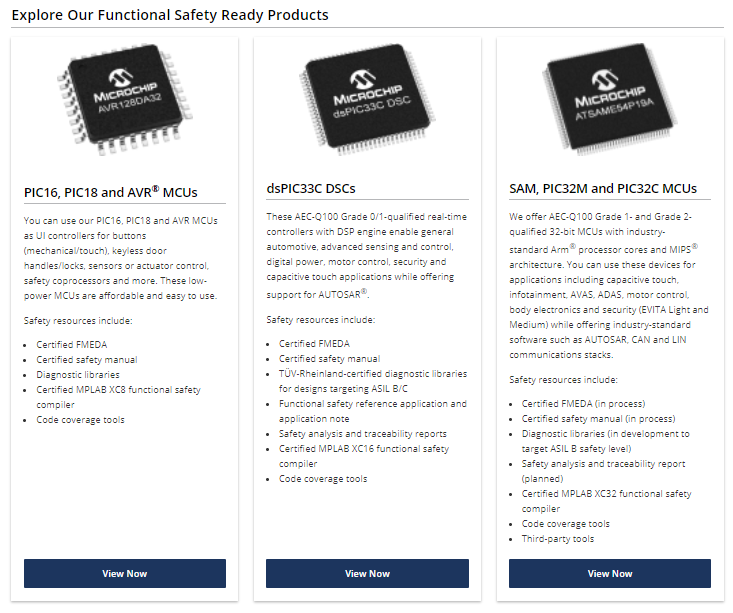 Explore Our Functional Safety Ready Products

MICROCHIP
AVR128DA32

PIC16, PIC18 and AVR® MCUs

You can use our PIC16, PIC18 and AVR MCUs as UI controllers for buttons (mechanical/touch), keyless door handles/locks, sensors or actuator control, safety coprocessors and more. These low-power MCUs are affordable and easy to use.

Safety resources include:

- Certified FMEDA
- Certified safety manual
- Diagnostic libraries
- Certified MPLAB XC8 functional safety compiler
- Code coverage tools

View Now

MICROCHIP
dsPIC33C DSC

dsPIC33C DSCs

These AEC-Q100 Grade 0/1-qualified real-time controllers with DSP engine enable general automotive, advanced sensing and control, digital power, motor control, security and capacitive touch applications while offering support for AUTOSAR®.

Safety resources include:

- Certified FMEDA
- Certified safety manual
- TÜV-Rheinland-certified diagnostic libraries for designs targeting ASIL B/C
- Functional safety reference application and application note
- Safety analysis and traceability reports
- Certified MPLAB XC16 functional safety compiler
- Code coverage tools

View Now

MICROCHIP
ATSAME54P19A

SAM, PIC32M and PIC32C MCUs

We offer AEC-Q100 Grade 1- and Grade 2-qualified 32-bit MCUs with industry-standard Arm® processor cores and MIPS® architecture. You can use these devices for applications including capacitive touch, infotainment, AVAS, ADAS, motor control, body electronics and security (EVITA Light and Medium) while offering industry-standard software such as AUTOSAR, CAN and LIN communications stacks.

Safety resources include:

- Certified FMEDA (in process)
- Certified safety manual (in process)
- Diagnostic libraries (in development to target ASIL B safety level)
- Safety analysis and traceability report (planned)
- Certified MPLAB XC32 functional safety compiler
- Code coverage tools
- Third-party tools

View Now